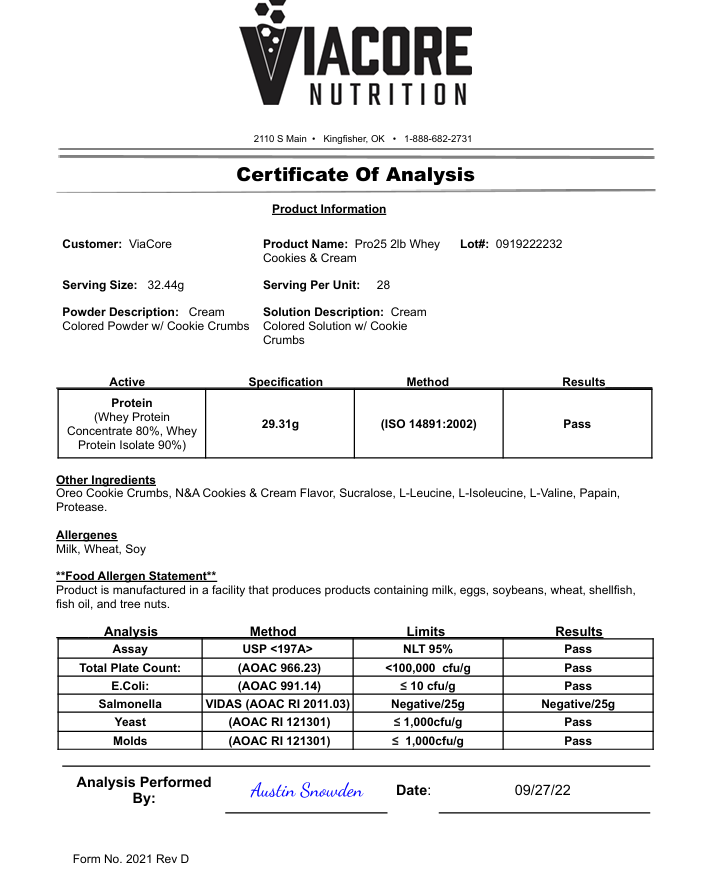 VIACORE
NUTRITION

2110 S Main • Kingfisher, OK • 1-888-682-2731

Certificate Of Analysis

Product Information

Customer: ViaCore

Product Name: Pro25 2lb Whey Cookies & Cream

Lot#: 0919222232

Serving Size: 32.44g

Serving Per Unit: 28

Powder Description: Cream Colored Powder w/ Cookie Crumbs

Solution Description: Cream Colored Solution w/ Cookie Crumbs

| Active | Specification | Method | Results |
|---|---|---|---|
| Protein (Whey Protein Concentrate 80%, Whey Protein Isolate 90%) | 29.31g | (ISO 14891:2002) | Pass |

Other Ingredients
Oreo Cookie Crumbs, N&A Cookies & Cream Flavor, Sucralose, L-Leucine, L-Isoleucine, L-Valine, Papain, Protease.

Allergenes
Milk, Wheat, Soy

**Food Allergen Statement**
Product is manufactured in a facility that produces products containing milk, eggs, soybeans, wheat, shellfish, fish oil, and tree nuts.

| Analysis | Method | Limits | Results |
|---|---|---|---|
| Assay | USP <197A> | NLT 95% | Pass |
| Total Plate Count: | (AOAC 966.23) | <100,000 cfu/g | Pass |
| E.Coli: | (AOAC 991.14) | ≤ 10 cfu/g | Pass |
| Salmonella | VIDAS (AOAC RI 2011.03) | Negative/25g | Negative/25g |
| Yeast | (AOAC RI 121301) | ≤ 1,000cfu/g | Pass |
| Molds | (AOAC RI 121301) | ≤ 1,000cfu/g | Pass |

Analysis Performed By: Austin Snowden

Date: 09/27/22

Form No. 2021 Rev D